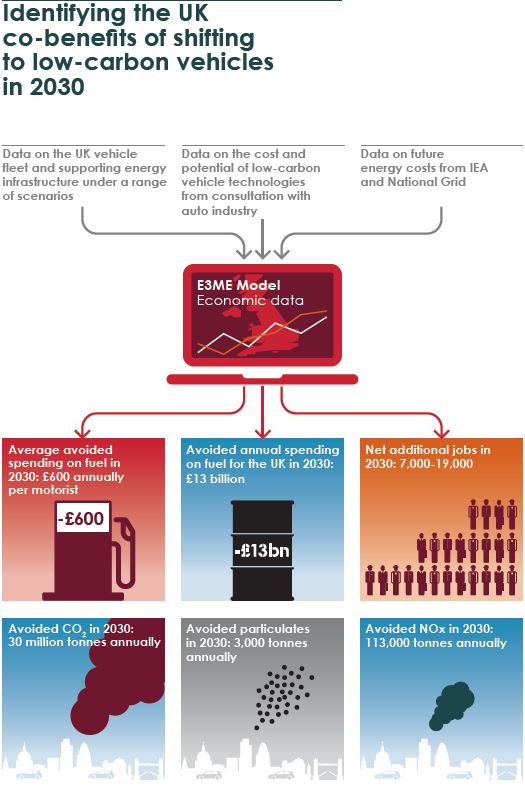 Identifying the UK co-benefits of shifting to low-carbon vehicles in 2030

Data on the UK vehicle fleet and supporting energy infrastructure under a range of scenarios

Data on the cost and potential of low-carbon vehicle technologies from consultation with auto industry

Data on future energy costs from IEA and National Grid

E3ME Model
Economic data

Average avoided spending on fuel in 2030: £600 annually per motorist

-£600

Avoided annual spending on fuel for the UK in 2030: £13 billion

-£13bn

Net additional jobs in 2030: 7,000-19,000

Avoided $CO_2$ in 2030: 30 million tonnes annually

Avoided particulates in 2030: 3,000 tonnes annually

Avoided NOx in 2030: 113,000 tonnes annually